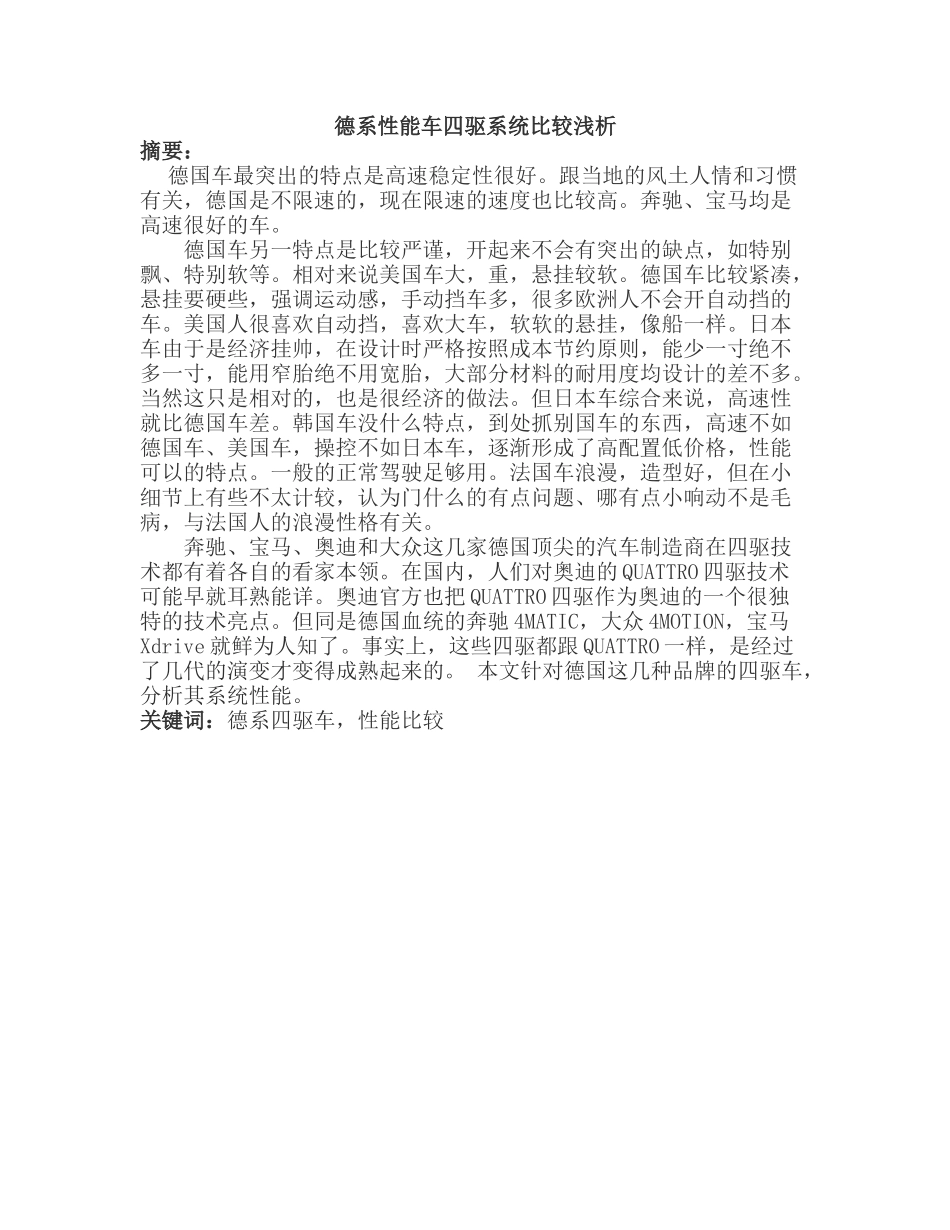 德系性能车四驱系统比较浅析

摘要：

德国车最突出的特点是高速稳定性很好。跟当地的风土人情和习惯有关，德国是不限速的，现在限速的速度也比较高。奔驰、宝马均是高速很好的车。

德国车另一特点是比较严谨，开起来不会有突出的缺点，如特别飘、特别软等。相对来说美国车大，重，悬挂较软。德国车比较紧凑，悬挂要硬些，强调运动感，手动挡车多，很多欧洲人不会开自动挡的车。美国人很喜欢自动挡，喜欢大车，软软的悬挂，像船一样。日本车由于是经济挂帅，在设计时严格按照成本节约原则，能少一寸绝不多一寸，能用窄胎绝不用宽胎，大部分材料的耐用度均设计的差不多。当然这只是相对的，也是很经济的做法。但日本车综合来说，高速性就比德国车差。韩国车没什么特点，到处抓别国车的东西，高速不如德国车、美国车，操控不如日本车，逐渐形成了高配置低价格，性能可以的特点。一般的正常驾驶足够用。法国车浪漫，造型好，但在小细节上有些不太计较，认为门什么的有点问题、哪有点小响动不是毛病，与法国人的浪漫性格有关。

奔驰、宝马、奥迪和大众这几家德国顶尖的汽车制造商在四驱技术都有着各自的看家本领。在国内，人们对奥迪的QUATTRO四驱技术可能早就耳熟能详。奥迪官方也把QUATTRO四驱作为奥迪的一个很独特的技术亮点。但同是德国血统的奔驰4MATIC，大众4MOTION，宝马Xdrive就鲜为人知了。事实上，这些四驱都跟QUATTRO一样，是经过了几代的演变才变得成熟起来的。 本文针对德国这几种品牌的四驱车，分析其系统性能。

关键词：德系四驱车，性能比较